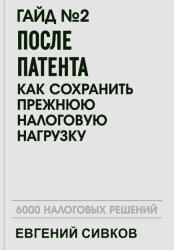 ГАЙД №2

ПОСЛЕ ПАТЕНТА

КАК СОХРАНИТЬ ПРЕЖНЮЮ НАЛОГОВУЮ НАГРУЗКУ

6000 НАЛОГОВЫХ РЕШЕНИЙ

ЕВГЕНИЙ СИВКОВ